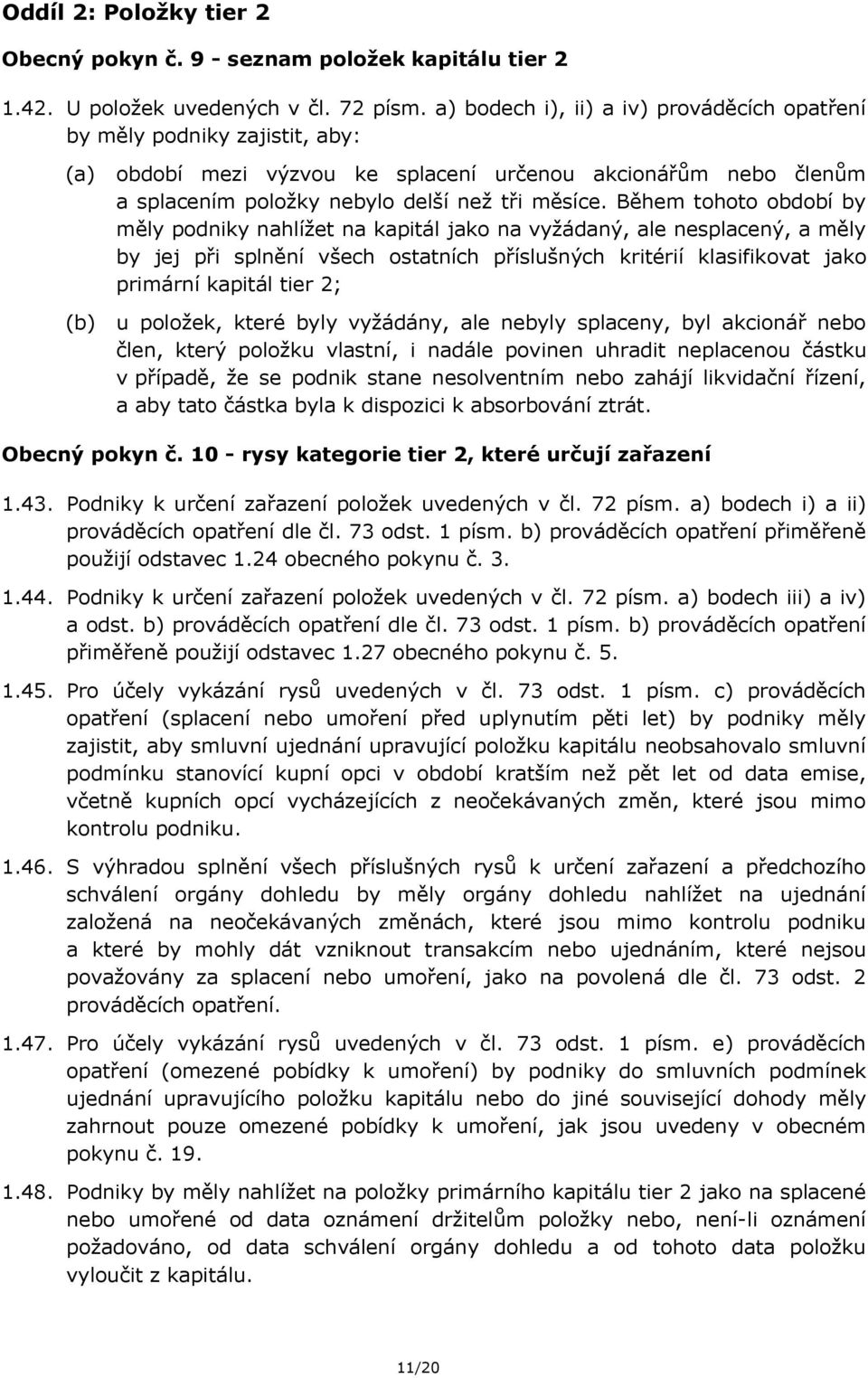 Oddíl 2: Položky tier 2

Obecný pokyn č. 9 - seznam položek kapitálu tier 2

1.42. U položek uvedených v čl. 72 písm. a) bodech i), ii) a iv) prováděcích opatření by měly podniky zajistit, aby:

(a) období mezi výzvou ke splacení určenou akcionářům nebo členům a splacením položky nebylo delší než tři měsíce. Během tohoto období by měly podniky nahlížet na kapitál jako na vyžádaný, ale nesplacený, a měly by jej při splnění všech ostatních příslušných kritérií klasifikovat jako primární kapitál tier 2;

(b) u položek, které byly vyžádány, ale nebyly splaceny, byl akcionář nebo člen, který položku vlastní, i nadále povinen uhradit neplacenou částku v případě, že se podnik stane nesolventním nebo zahájí likvidační řízení, a aby tato částka byla k dispozici k absorbování ztrát.

Obecný pokyn č. 10 - rysy kategorie tier 2, které určují zařazení

1.43. Podniky k určení zařazení položek uvedených v čl. 72 písm. a) bodech i) a ii) prováděcích opatření dle čl. 73 odst. 1 písm. b) prováděcích opatření přiměřeně použijí odstavec 1.24 obecného pokynu č. 3.

1.44. Podniky k určení zařazení položek uvedených v čl. 72 písm. a) bodech iii) a iv) a odst. b) prováděcích opatření dle čl. 73 odst. 1 písm. b) prováděcích opatření přiměřeně použijí odstavec 1.27 obecného pokynu č. 5.

1.45. Pro účely vykázání rysů uvedených v čl. 73 odst. 1 písm. c) prováděcích opatření (splacení nebo umoření před uplynutím pěti let) by podniky měly zajistit, aby smluvní ujednání upravující položku kapitálu neobsahovalo smluvní podmínku stanovící kupní opci v období kratším než pět let od data emise, včetně kupních opcí vycházejících z neočekávaných změn, které jsou mimo kontrolu podniku.

1.46. S výhradou splnění všech příslušných rysů k určení zařazení a předchozího schválení orgány dohledu by měly orgány dohledu nahlížet na ujednání založená na neočekávaných změnách, které jsou mimo kontrolu podniku a které by mohly dát vzniknout transakcím nebo ujednáním, které nejsou považovány za splacení nebo umoření, jako na povolená dle čl. 73 odst. 2 prováděcích opatření.

1.47. Pro účely vykázání rysů uvedených v čl. 73 odst. 1 písm. e) prováděcích opatření (omezené pobídky k umoření) by podniky do smluvních podmínek ujednání upravujícího položku kapitálu nebo do jiné související dohody měly zahrnout pouze omezené pobídky k umoření, jak jsou uvedeny v obecném pokynu č. 19.

1.48. Podniky by měly nahlížet na položky primárního kapitálu tier 2 jako na splacené nebo umořené od data oznámení držitelům položky nebo, není-li oznámení požadováno, od data schválení orgány dohledu a od tohoto data položku vyloučit z kapitálu.

11/20